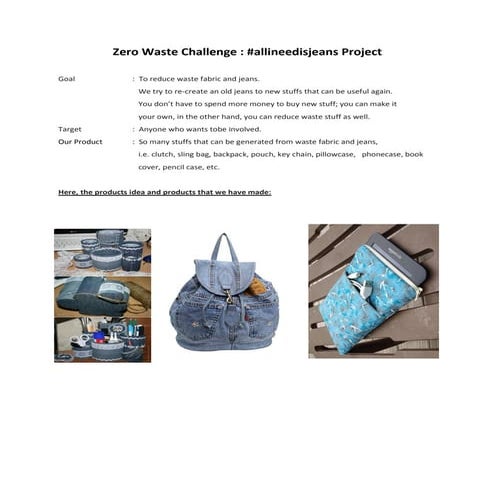 Zero Waste Challenge : #allineedisjeans Project

Goal : To reduce waste fabric and jeans.
We try to re-create an old jeans to new stuffs that can be useful again.
You don't have to spend more money to buy new stuff; you can make it your own, in the other hand, you can reduce waste stuff as well.

Target : Anyone who wants tobe involved.

Our Product : So many stuffs that can be generated from waste fabric and jeans, i.e. clutch, sling bag, backpack, pouch, key chain, pillowcase, phonecase, book cover, pencil case, etc.

Here, the products idea and products that we have made: